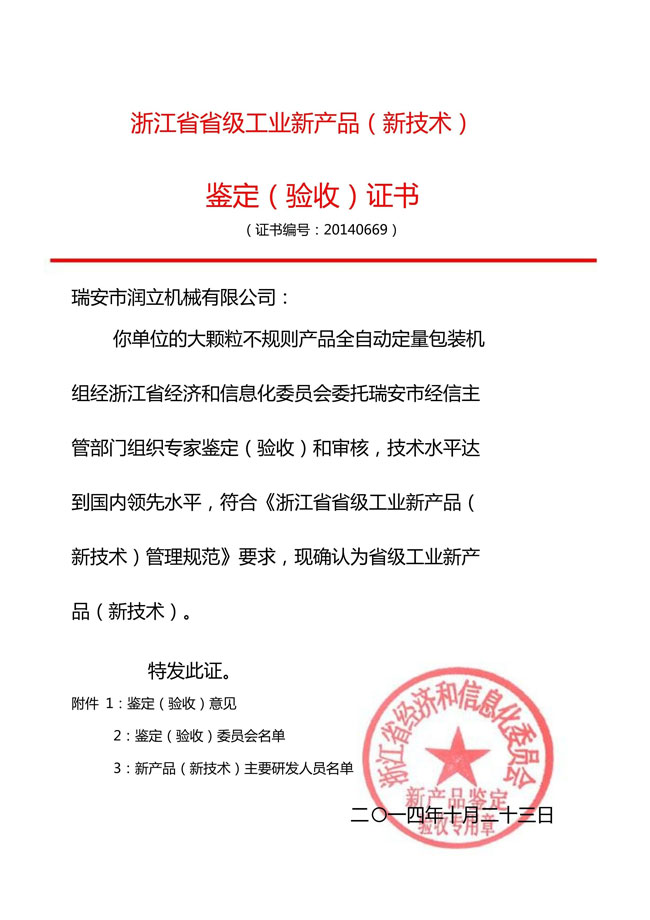 浙江省省级工业新产品（新技术）

鉴定（验收）证书

（证书编号：20140669）

瑞安市润立机械有限公司：

你单位的大颗粒不规则产品全自动定量包装机组经浙江省经济和信息化委员会委托瑞安市经信主管部门组织专家鉴定（验收）和审核，技术水平达到国内领先水平，符合《浙江省省级工业新产品（新技术）管理规范》要求，现确认为省级工业新产品（新技术）。

特发此证。

附件 1：鉴定（验收）意见

2：鉴定（验收）委员会名单

3：新产品（新技术）主要研发人员名单

浙江省经济和信息化委员会
新产品鉴定
验收专用章

二〇一四年十月二十三日